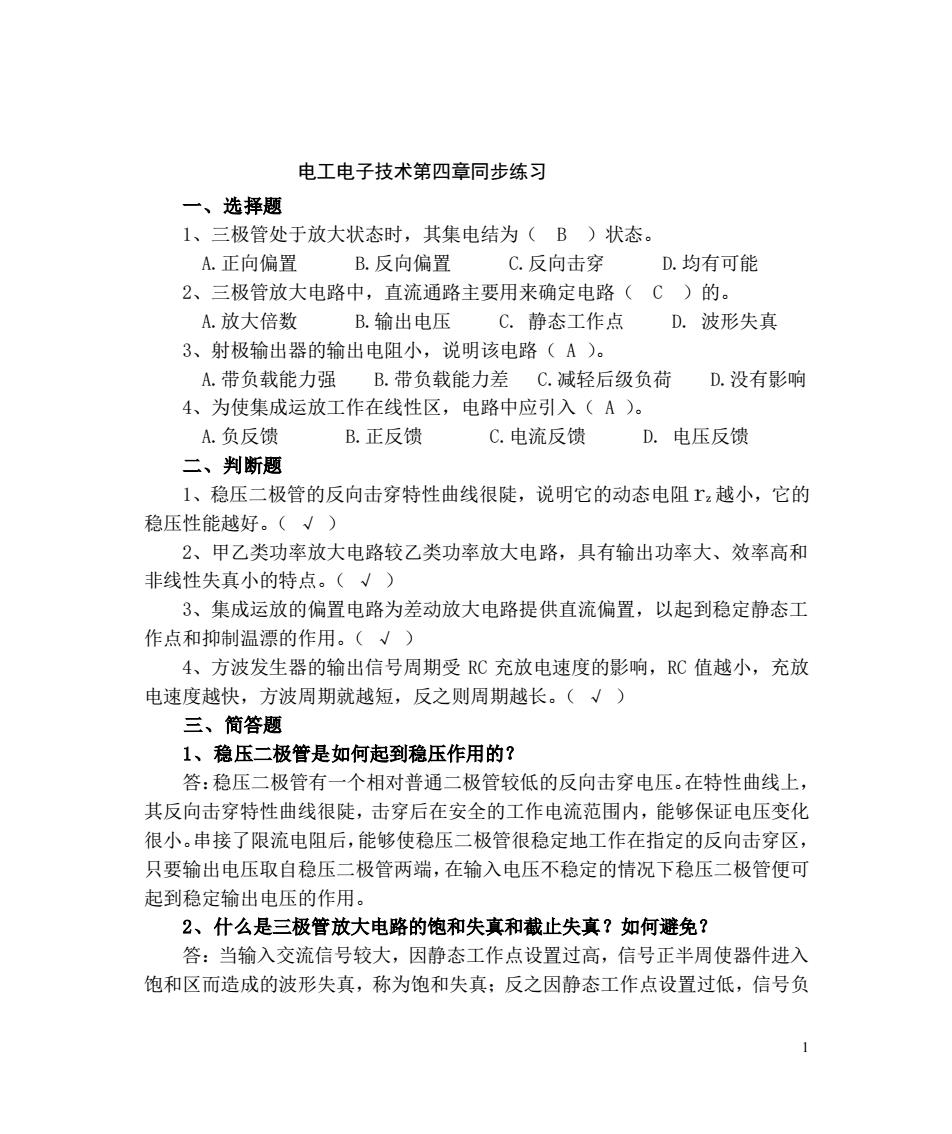 电工电子技术第四章同步练习

一、选择题

1、三极管处于放大状态时，其集电结为（ B ）状态。

A.正向偏置 B.反向偏置 C.反向击穿 D.均有可能

2、三极管放大电路中，直流通路主要用来确定电路（ C ）的。

A.放大倍数 B.输出电压 C. 静态工作点 D. 波形失真

3、射极输出器的输出电阻小，说明该电路（ A ）。

A.带负载能力强 B.带负载能力差 C.减轻后级负荷 D.没有影响

4、为使集成运放工作在线性区，电路中应引入（ A ）。

A.负反馈 B.正反馈 C.电流反馈 D. 电压反馈

二、判断题

1、稳压二极管的反向击穿特性曲线很陡，说明它的动态电阻 $r_z$ 越小，它的稳压性能越好。（ √ ）

2、甲乙类功率放大电路较乙类功率放大电路，具有输出功率大、效率高和非线性失真小的特点。（ √ ）

3、集成运放的偏置电路为差动放大电路提供直流偏置，以起到稳定静态工作点和抑制温漂的作用。（ √ ）

4、方波发生器的输出信号周期受 RC 充放电速度的影响，RC 值越小，充放电速度越快，方波周期就越短，反之则周期越长。（ √ ）

三、简答题

1、稳压二极管是如何起到稳压作用的？

答：稳压二极管有一个相对普通二极管较低的反向击穿电压。在特性曲线上，其反向击穿特性曲线很陡，击穿后在安全的工作电流范围内，能够保证电压变化很小。串接了限流电阻后，能够使稳压二极管很稳定地工作在指定的反向击穿区，只要输出电压取自稳压二极管两端，在输入电压不稳定的情况下稳压二极管便可起到稳定输出电压的作用。

2、什么是三极管放大电路的饱和失真和截止失真？如何避免？

答：当输入交流信号较大，因静态工作点设置过高，信号正半周使器件进入饱和区而造成的波形失真，称为饱和失真；反之因静态工作点设置过低，信号负

1